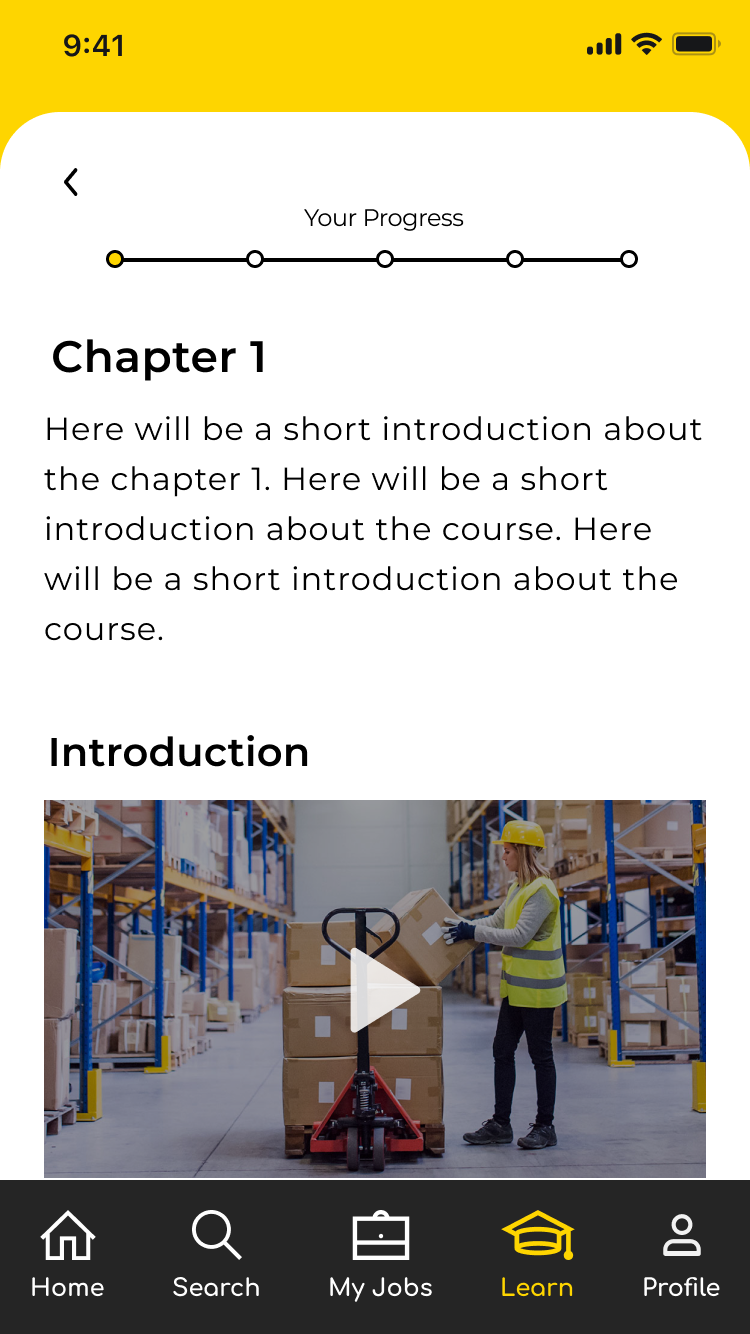 9:41

Your Progress

Chapter 1

Here will be a short introduction about the chapter 1. Here will be a short introduction about the course. Here will be a short introduction about the course.

Introduction

Home
Search
My Jobs
Learn
Profile